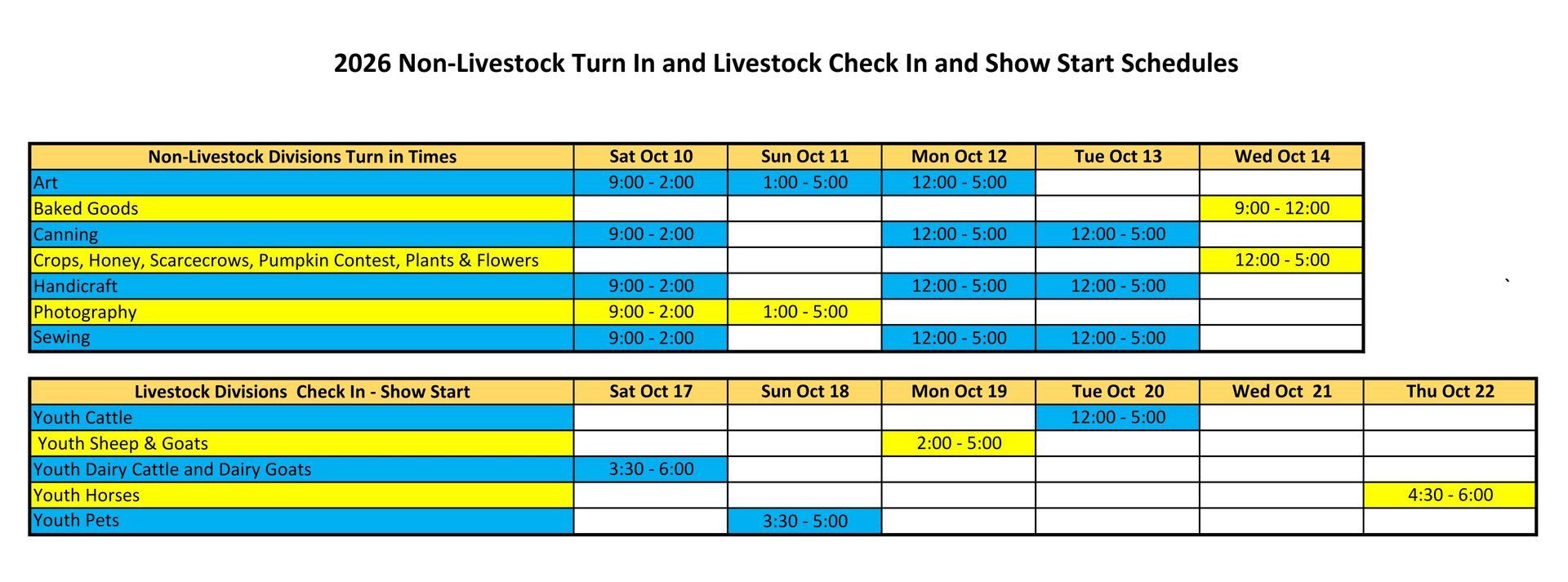 2026 Non-Livestock Turn In and Livestock Check In and Show Start Schedules

| Non-Livestock Divisions Turn in Times | Sat Oct 10 | Sun Oct 11 | Mon Oct 12 | Tue Oct 13 | Wed Oct 14 |
|---|---|---|---|---|---|
| Art | 9:00 - 2:00 | 1:00 - 5:00 | 12:00 - 5:00 | | |
| Baked Goods | | | | | 9:00 - 12:00 |
| Canning | 9:00 - 2:00 | | 12:00 - 5:00 | 12:00 - 5:00 | |
| Crops, Honey, Scarcecrows, Pumpkin Contest, Plants & Flowers | | | | | 12:00 - 5:00 |
| Handicraft | 9:00 - 2:00 | | 12:00 - 5:00 | 12:00 - 5:00 | |
| Photography | 9:00 - 2:00 | 1:00 - 5:00 | | | |
| Sewing | 9:00 - 2:00 | | 12:00 - 5:00 | 12:00 - 5:00 | |

`

| Livestock Divisions Check In - Show Start | Sat Oct 17 | Sun Oct 18 | Mon Oct 19 | Tue Oct 20 | Wed Oct 21 | Thu Oct 22 |
|---|---|---|---|---|---|---|
| Youth Cattle | | | | 12:00 - 5:00 | | |
| Youth Sheep & Goats | | | 2:00 - 5:00 | | | |
| Youth Dairy Cattle and Dairy Goats | 3:30 - 6:00 | | | | | |
| Youth Horses | | | | | | 4:30 - 6:00 |
| Youth Pets | | 3:30 - 5:00 | | | | |